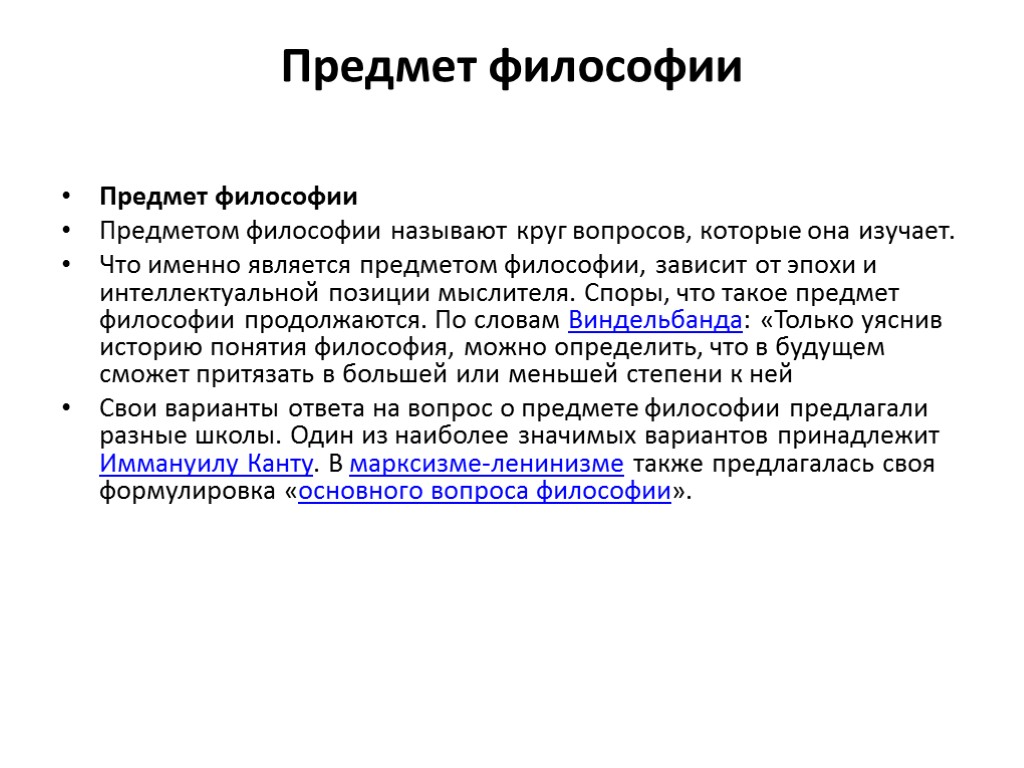 Предмет философии

• Предмет философии
• Предметом философии называют круг вопросов, которые она изучает.
• Что именно является предметом философии, зависит от эпохи и интеллектуальной позиции мыслителя. Споры, что такое предмет философии продолжаются. По словам Виндельбанда: «Только уяснив историю понятия философия, можно определить, что в будущем сможет притязать в большей или меньшей степени к ней
• Свои варианты ответа на вопрос о предмете философии предлагали разные школы. Один из наиболее значимых вариантов принадлежит Иммануилу Канту. В марксизме-ленинизме также предлагалась своя формулировка «основного вопроса философии».